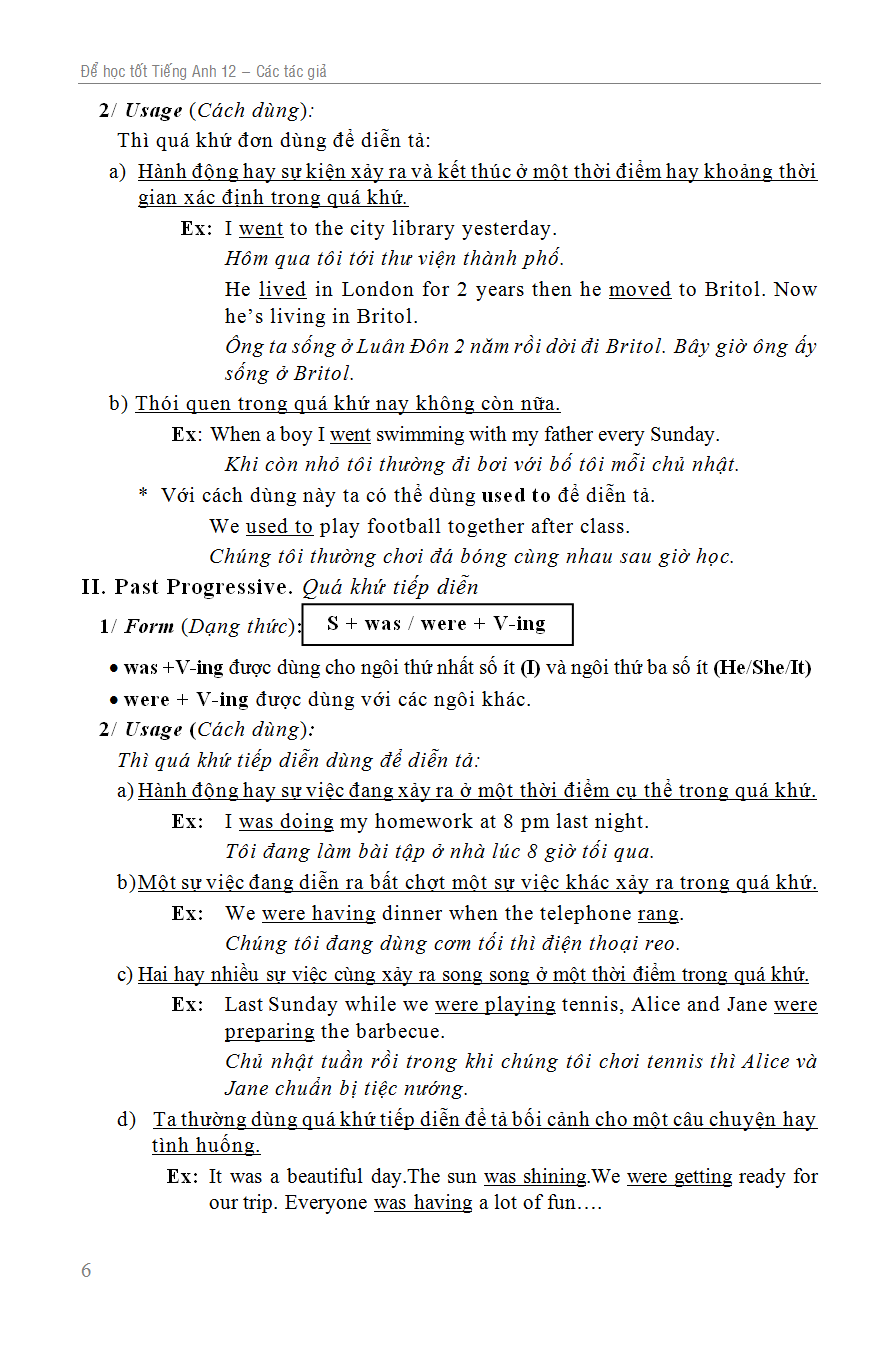 Để học tốt Tiếng Anh 12 – Các tác giả

2/ Usage (Cách dùng):

Thì quá khứ đơn dùng để diễn tả:

a) Hành động hay sự kiện xảy ra và kết thúc ở một thời điểm hay khoảng thời gian xác định trong quá khứ.

Ex: I went to the city library yesterday.

Hôm qua tôi tới thư viện thành phố.

He lived in London for 2 years then he moved to Britol. Now he's living in Britol.

Ông ta sống ở Luân Đôn 2 năm rồi dời đi Britol. Bây giờ ông ấy sống ở Britol.

b) Thói quen trong quá khứ nay không còn nữa.

Ex: When a boy I went swimming with my father every Sunday.

Khi còn nhỏ tôi thường đi bơi với bố tôi mỗi chủ nhật.

* Với cách dùng này ta có thể dùng used to để diễn tả.

We used to play football together after class.

Chúng tôi thường chơi đá bóng cùng nhau sau giờ học.

II. Past Progressive. Quá khứ tiếp diễn

1/ Form (Dạng thức): S + was / were + V-ing

• was +V-ing được dùng cho ngôi thứ nhất số ít (I) và ngôi thứ ba số ít (He/She/It)

• were + V-ing được dùng với các ngôi khác.

2/ Usage (Cách dùng):

Thì quá khứ tiếp diễn dùng để diễn tả:

a) Hành động hay sự việc đang xảy ra ở một thời điểm cụ thể trong quá khứ.

Ex: I was doing my homework at 8 pm last night.

Tôi đang làm bài tập ở nhà lúc 8 giờ tối qua.

b) Một sự việc đang diễn ra bất chợt một sự việc khác xảy ra trong quá khứ.

Ex: We were having dinner when the telephone rang.

Chúng tôi đang dùng cơm tối thì điện thoại reo.

c) Hai hay nhiều sự việc cùng xảy ra song song ở một thời điểm trong quá khứ.

Ex: Last Sunday while we were playing tennis, Alice and Jane were preparing the barbecue.

Chủ nhật tuần rồi trong khi chúng tôi chơi tennis thì Alice và Jane chuẩn bị tiệc nướng.

d) Ta thường dùng quá khứ tiếp diễn để tả bối cảnh cho một câu chuyện hay tình huống.

Ex: It was a beautiful day.The sun was shining.We were getting ready for our trip. Everyone was having a lot of fun….

6